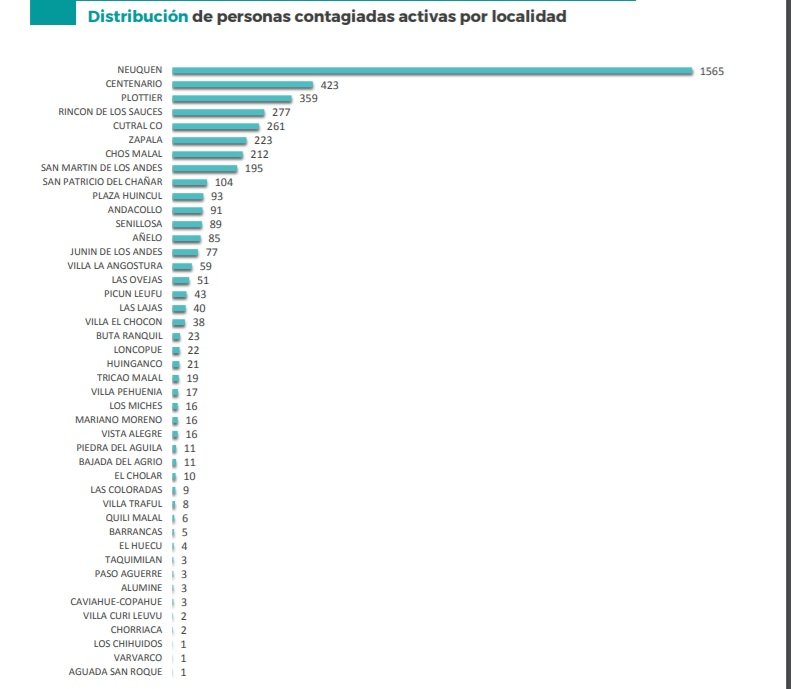 Distribución de personas contagiadas activas por localidad

NEUQUEN 1565
CENTENARIO 423
PLOTTIER 359
RINCON DE LOS SAUCES 277
CUTRAL CO 261
ZAPALA 223
CHOS MALAL 212
SAN MARTIN DE LOS ANDES 195
SAN PATRICIO DEL CHAÑAR 104
PLAZA HUINCUL 93
ANDACOLLO 91
SENILLOSA 89
AÑELO 85
JUNIN DE LOS ANDES 77
VILLA LA ANGOSTURA 59
LAS OVEJAS 51
PICUN LEUFU 43
LAS LAJAS 40
VILLA EL CHOCON 38
BUTA RANQUIL 23
LONCOPUE 22
HUINGANCO 21
TRICAO MALAL 19
VILLA PEHUENIA 17
LOS MICHES 16
MARIANO MORENO 16
VISTA ALEGRE 16
PIEDRA DEL AGUILA 11
BAJADA DEL AGRIO 11
EL CHOLAR 10
LAS COLORADAS 9
VILLA TRAFUL 8
QUILI MALAL 6
BARRANCAS 5
EL HUECU 4
TAQUIMILAN 3
PASO AGUERRE 3
ALUMINE 3
CAVIAHUE-COPAHUE 3
VILLA CURI LEUVU 2
CHORRIACA 2
LOS CHIHUIDOS 1
VARVARCO 1
AGUADA SAN ROQUE 1